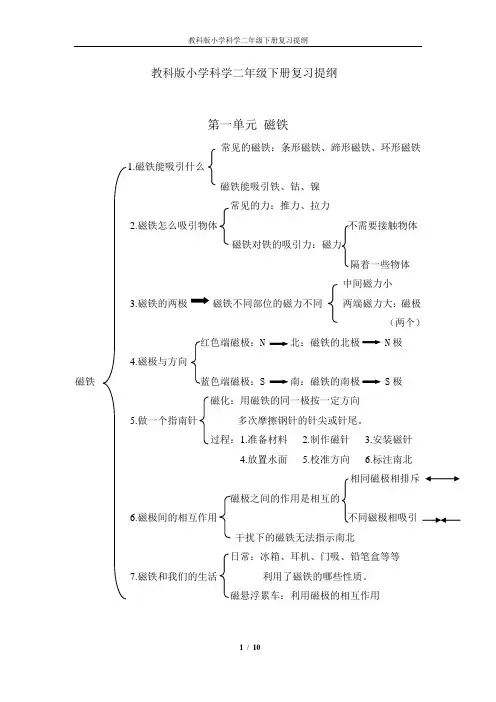 教科版小学科学二年级下册复习提纲

教科版小学科学二年级下册复习提纲

第一单元 磁铁

磁铁

1.磁铁能吸引什么
常见的磁铁：条形磁铁、蹄形磁铁、环形磁铁
磁铁能吸引铁、钴、镍

2.磁铁怎么吸引物体
常见的力：推力、拉力
磁铁对铁的吸引力：磁力
不需要接触物体
隔着一些物体

3.磁铁的两极 磁铁不同部位的磁力不同
中间磁力小
两端磁力大：磁极（两个）

4.磁极与方向
红色端磁极：N 北：磁铁的北极 N 极
蓝色端磁极：S 南：磁铁的南极 S 极

5.做一个指南针
磁化：用磁铁的同一极按一定方向多次摩擦钢针的针尖或针尾。
过程：1.准备材料 2.制作磁针 3.安装磁针 4.放置水面 5.校准方向 6.标注南北

6.磁极间的相互作用
磁极之间的作用是相互的
相同磁极相排斥
不同磁极相吸引
干扰下的磁铁无法指示南北

7.磁铁和我们的生活
日常：冰箱、耳机、门吸、铅笔盒等等利用了磁铁的哪些性质。
磁悬浮累车：利用磁极的相互作用

1 / 10